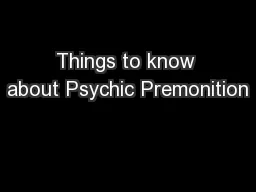 Things to know about Psychic Premonition